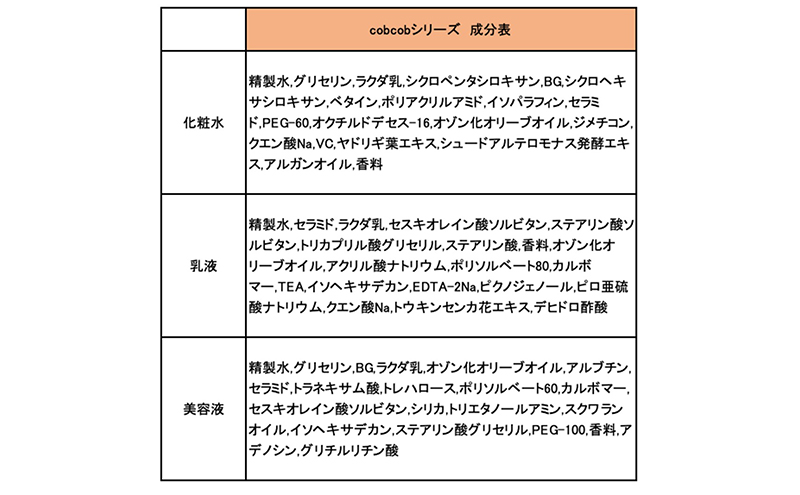 | | cobcobシリーズ　成分表 |
|---|---|
| 化粧水 | 精製水,グリセリン,ラクダ乳,シクロペンタシロキサン,BG,シクロヘキサシロキサン,ベタイン,ポリアクリルアミド,イソパラフィン,セラミド,PEG-60,オクチルドデセス-16,オゾン化オリーブオイル,ジメチコン,クエン酸Na,VC,ヤドリギ葉エキス,シュードアルテロモナス発酵エキス,アルガンオイル,香料 |
| 乳液 | 精製水,セラミド,ラクダ乳,セスキオレイン酸ソルビタン,ステアリン酸ソルビタン,トリカプリル酸グリセリル,ステアリン酸,香料,オゾン化オリーブオイル,アクリル酸ナトリウム,ポリソルベート80,カルボマー,TEA,イソヘキサデカン,EDTA-2Na,ピクノジェノール,ピロ亜硫酸ナトリウム,クエン酸Na,トウキンセンカ花エキス,デヒドロ酢酸 |
| 美容液 | 精製水,グリセリン,BG,ラクダ乳,オゾン化オリーブオイル,アルブチン,セラミド,トラネキサム酸,トレハロース,ポリソルベート60,カルボマー,セスキオレイン酸ソルビタン,シリカ,トリエタノールアミン,スクワランオイル,イソヘキサデカン,ステアリン酸グリセリル,PEG-100,香料,アデノシン,グリチルリチン酸 |